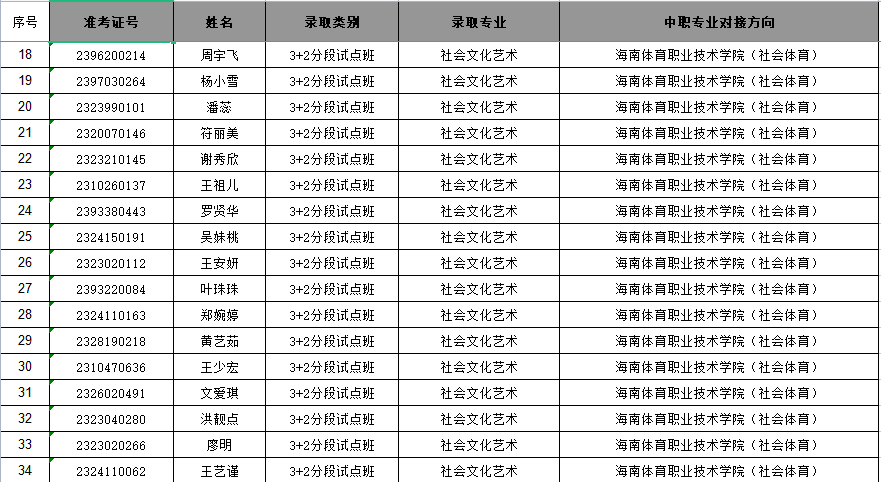 | 序号 | 准考证号 | 姓名 | 录取类别 | 录取专业 | 中职专业对接方向 |
|---|---|---|---|---|---|
| 18 | 2396200214 | 周宇飞 | 3+2分段试点班 | 社会文化艺术 | 海南体育职业技术学院（社会体育） |
| 19 | 2397030264 | 杨小雪 | 3+2分段试点班 | 社会文化艺术 | 海南体育职业技术学院（社会体育） |
| 20 | 2323990101 | 潘蕊 | 3+2分段试点班 | 社会文化艺术 | 海南体育职业技术学院（社会体育） |
| 21 | 2320070146 | 符丽美 | 3+2分段试点班 | 社会文化艺术 | 海南体育职业技术学院（社会体育） |
| 22 | 2323210145 | 谢秀欣 | 3+2分段试点班 | 社会文化艺术 | 海南体育职业技术学院（社会体育） |
| 23 | 2310260137 | 王祖儿 | 3+2分段试点班 | 社会文化艺术 | 海南体育职业技术学院（社会体育） |
| 24 | 2393380443 | 罗贤华 | 3+2分段试点班 | 社会文化艺术 | 海南体育职业技术学院（社会体育） |
| 25 | 2324150191 | 吴妹桃 | 3+2分段试点班 | 社会文化艺术 | 海南体育职业技术学院（社会体育） |
| 26 | 2323020112 | 王安妍 | 3+2分段试点班 | 社会文化艺术 | 海南体育职业技术学院（社会体育） |
| 27 | 2393220084 | 叶珠珠 | 3+2分段试点班 | 社会文化艺术 | 海南体育职业技术学院（社会体育） |
| 28 | 2324110163 | 郑婉婷 | 3+2分段试点班 | 社会文化艺术 | 海南体育职业技术学院（社会体育） |
| 29 | 2328190218 | 黄艺茹 | 3+2分段试点班 | 社会文化艺术 | 海南体育职业技术学院（社会体育） |
| 30 | 2310470636 | 王少宏 | 3+2分段试点班 | 社会文化艺术 | 海南体育职业技术学院（社会体育） |
| 31 | 2326020491 | 文爱琪 | 3+2分段试点班 | 社会文化艺术 | 海南体育职业技术学院（社会体育） |
| 32 | 2323040280 | 洪靓点 | 3+2分段试点班 | 社会文化艺术 | 海南体育职业技术学院（社会体育） |
| 33 | 2323020266 | 廖明 | 3+2分段试点班 | 社会文化艺术 | 海南体育职业技术学院（社会体育） |
| 34 | 2324110062 | 王艺谨 | 3+2分段试点班 | 社会文化艺术 | 海南体育职业技术学院（社会体育） |